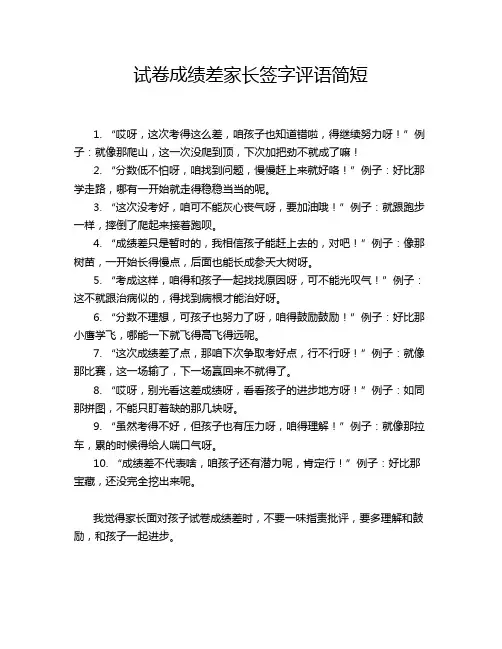 试卷成绩差家长签字评语简短

1. “哎呀，这次考得这么差，咱孩子也知道错啦，得继续努力呀！” 例子：就像那爬山，这一次没爬到顶，下次加把劲不就成了嘛！

2. “分数低不怕呀，咱找到问题，慢慢赶上来就好咯！” 例子：好比那学走路，哪有一开始就走得稳稳当当的呢。

3. “这次没考好，咱可不能灰心丧气呀，要加油哦！” 例子：就跟跑步一样，摔倒了爬起来接着跑呗。

4. “成绩差只是暂时的，我相信孩子能赶上去的，对吧！” 例子：像那树苗，一开始长得慢点，后面也能长成参天大树呀。

5. “考成这样，咱得和孩子一起找找原因呀，可不能光叹气！” 例子：这不就跟治病似的，得找到病根才能治好呀。

6. “分数不理想，可孩子也努力了呀，咱得鼓励鼓励！” 例子：好比那小鹰学飞，哪能一下就飞得高飞得远呢。

7. “这次成绩差了点，那咱下次争取考好点，行不行呀！” 例子：就像那比赛，这一场输了，下一场赢回来不就得了。

8. “哎呀，别光看这差成绩呀，看看孩子的进步地方呀！” 例子：如同那拼图，不能只盯着缺的那几块呀。

9. “虽然考得不好，但孩子也有压力呀，咱得理解！” 例子：就像那拉车，累的时候得给人喘口气呀。

10. “成绩差不代表啥，咱孩子还有潜力呢，肯定行！” 例子：好比那宝藏，还没完全挖出来呢。

我觉得家长面对孩子试卷成绩差时，不要一味指责批评，要多理解和鼓励，和孩子一起进步。